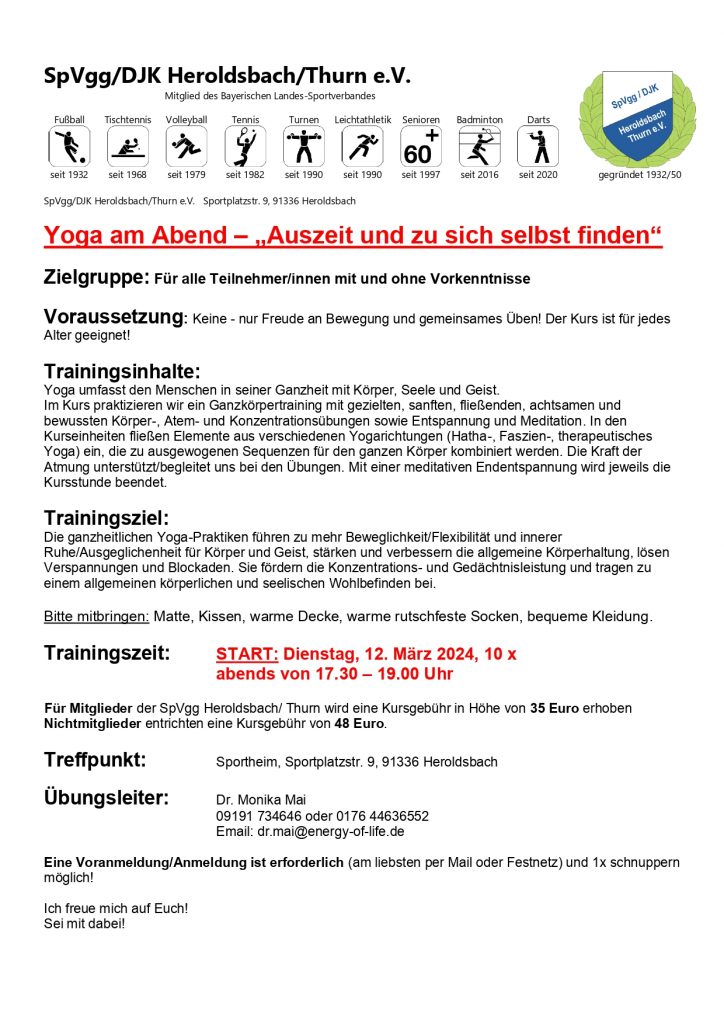 SpVgg/DJK Heroldsbach/Thurn e.V.

Mitglied des Bayerischen Landes-Sportverbandes

Fußball seit 1932
Tischtennis seit 1968
Volleyball seit 1979
Tennis seit 1982
Turnen seit 1990
Leichtathletik seit 1990
Senioren 60+ seit 1997
Badminton seit 2016
Darts seit 2020

SpVgg / DJK Heroldsbach Thurn e.V.
gegründet 1932/50

SpVgg/DJK Heroldsbach/Thurn e.V. Sportplatzstr. 9, 91336 Heroldsbach

Yoga am Abend – „Auszeit und zu sich selbst finden“

Zielgruppe: Für alle Teilnehmer/innen mit und ohne Vorkenntnisse

Voraussetzung: Keine - nur Freude an Bewegung und gemeinsames Üben! Der Kurs ist für jedes Alter geeignet!

Trainingsinhalte:
Yoga umfasst den Menschen in seiner Ganzheit mit Körper, Seele und Geist.
Im Kurs praktizieren wir ein Ganzkörpertraining mit gezielten, sanften, fließenden, achtsamen und bewussten Körper-, Atem- und Konzentrationsübungen sowie Entspannung und Meditation. In den Kurseinheiten fließen Elemente aus verschiedenen Yogarichtungen (Hatha-, Faszien-, therapeutisches Yoga) ein, die zu ausgewogenen Sequenzen für den ganzen Körper kombiniert werden. Die Kraft der Atmung unterstützt/begleitet uns bei den Übungen. Mit einer meditativen Endentspannung wird jeweils die Kursstunde beendet.

Trainingsziel:
Die ganzheitlichen Yoga-Praktiken führen zu mehr Beweglichkeit/Flexibilität und innerer Ruhe/Ausgeglichenheit für Körper und Geist, stärken und verbessern die allgemeine Körperhaltung, lösen Verspannungen und Blockaden. Sie fördern die Konzentrations- und Gedächtnisleistung und tragen zu einem allgemeinen körperlichen und seelischen Wohlbefinden bei.

Bitte mitbringen: Matte, Kissen, warme Decke, warme rutschfeste Socken, bequeme Kleidung.

Trainingszeit: START: Dienstag, 12. März 2024, 10 x abends von 17.30 – 19.00 Uhr

Für Mitglieder der SpVgg Heroldsbach/ Thurn wird eine Kursgebühr in Höhe von 35 Euro erhoben Nichtmitglieder entrichten eine Kursgebühr von 48 Euro.

Treffpunkt: Sportheim, Sportplatzstr. 9, 91336 Heroldsbach

Übungsleiter: Dr. Monika Mai
09191 734646 oder 0176 44636552
Email: dr.mai@energy-of-life.de

Eine Voranmeldung/Anmeldung ist erforderlich (am liebsten per Mail oder Festnetz) und 1x schnuppern möglich!

Ich freue mich auf Euch!
Sei mit dabei!